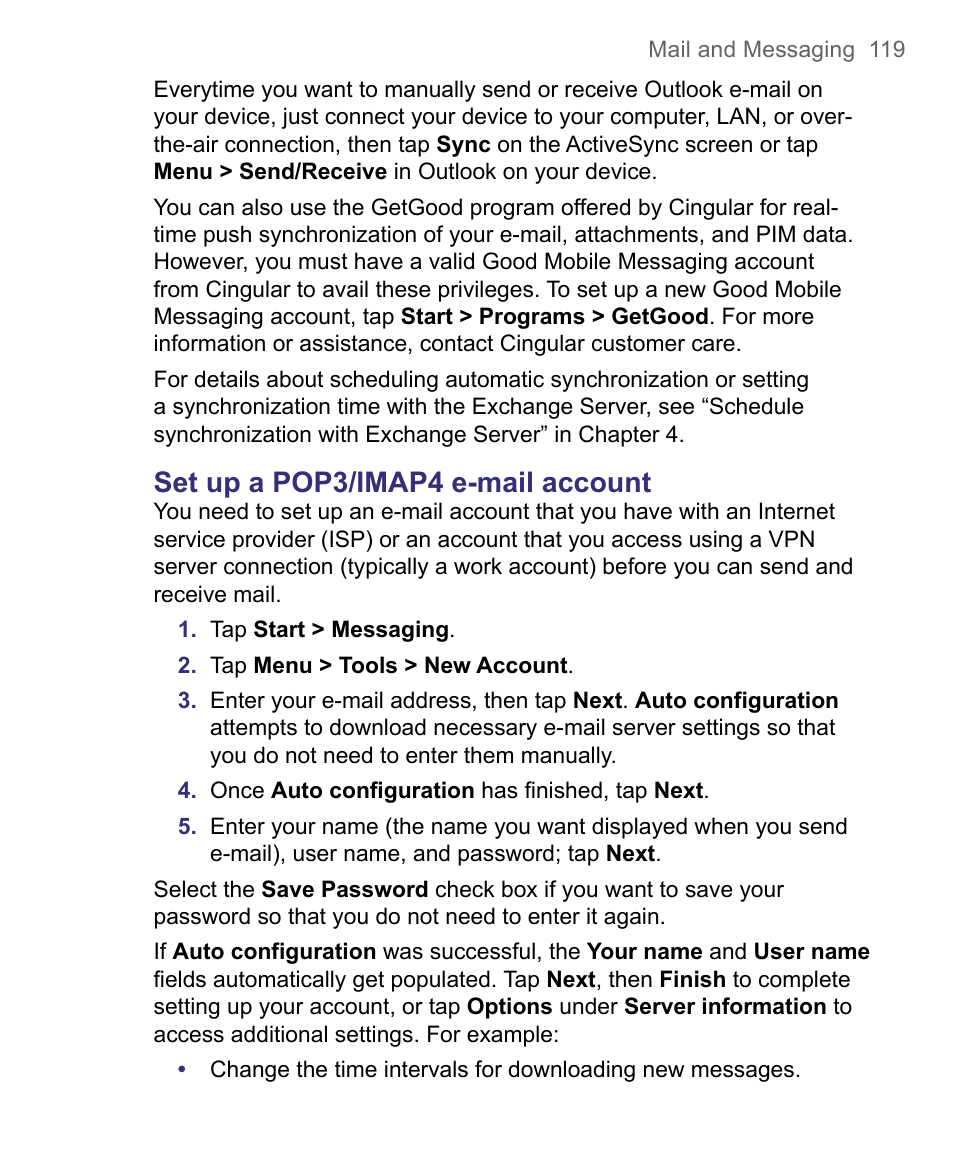 Mail and Messaging 119

Everytime you want to manually send or receive Outlook e-mail on your device, just connect your device to your computer, LAN, or over-the-air connection, then tap Sync on the ActiveSync screen or tap Menu > Send/Receive in Outlook on your device.

You can also use the GetGood program offered by Cingular for real-time push synchronization of your e-mail, attachments, and PIM data. However, you must have a valid Good Mobile Messaging account from Cingular to avail these privileges. To set up a new Good Mobile Messaging account, tap Start > Programs > GetGood. For more information or assistance, contact Cingular customer care.

For details about scheduling automatic synchronization or setting a synchronization time with the Exchange Server, see “Schedule synchronization with Exchange Server” in Chapter 4.

Set up a POP3/IMAP4 e-mail account

You need to set up an e-mail account that you have with an Internet service provider (ISP) or an account that you access using a VPN server connection (typically a work account) before you can send and receive mail.

1. Tap Start > Messaging.

2. Tap Menu > Tools > New Account.

3. Enter your e-mail address, then tap Next. Auto configuration attempts to download necessary e-mail server settings so that you do not need to enter them manually.

4. Once Auto configuration has finished, tap Next.

5. Enter your name (the name you want displayed when you send e-mail), user name, and password; tap Next.

Select the Save Password check box if you want to save your password so that you do not need to enter it again.

If Auto configuration was successful, the Your name and User name fields automatically get populated. Tap Next, then Finish to complete setting up your account, or tap Options under Server information to access additional settings. For example:

• Change the time intervals for downloading new messages.